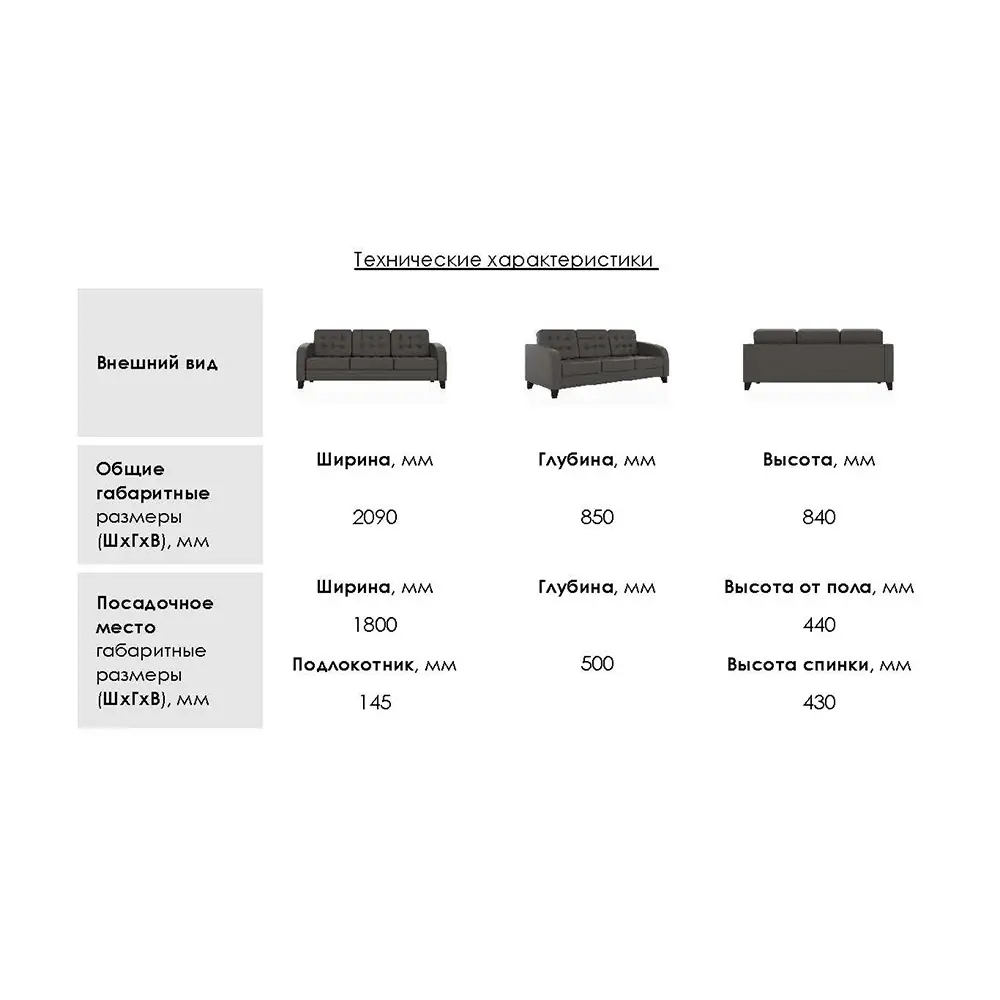 Технические характеристики

| Внешний вид | | | |
|---|---|---|---|
| Общие габаритные размеры (ШхГхВ), мм | Ширина, мм 2090 | Глубина, мм 850 | Высота, мм 840 |
| Посадочное место габаритные размеры (ШхГхВ), мм | Ширина, мм 1800 Подлокотник, мм 145 | Глубина, мм 500 | Высота от пола, мм 440 Высота спинки, мм 430 |